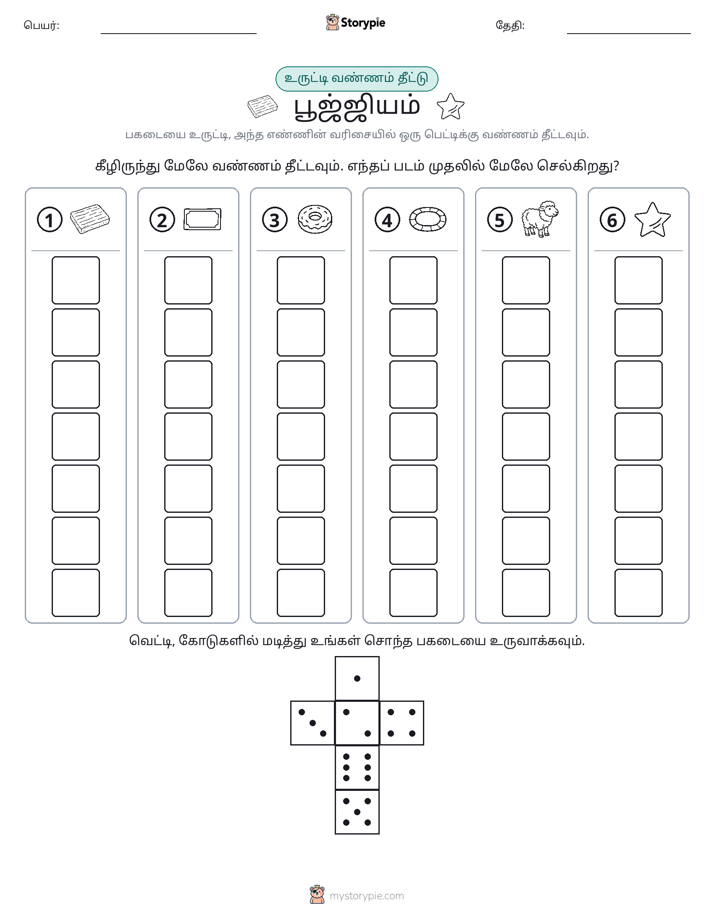 பெயர்: ____ Storypie தேதி: ____

உருட்டி வண்ணம் தீட்டு

பூஜ்ஜியம்

பகடையை உருட்டி, அந்த எண்ணின் வரிசையில் ஒரு பெட்டிக்கு வண்ணம் தீட்டவும்.

கீழிருந்து மேலே வண்ணம் தீட்டவும். எந்தப் படம் முதலில் மேலே செல்கிறது?

1

2

3

4

5

6

வெட்டி, கோடுகளில் மடித்து உங்கள் சொந்த பகடையை உருவாக்கவும்.

mystorypie.com